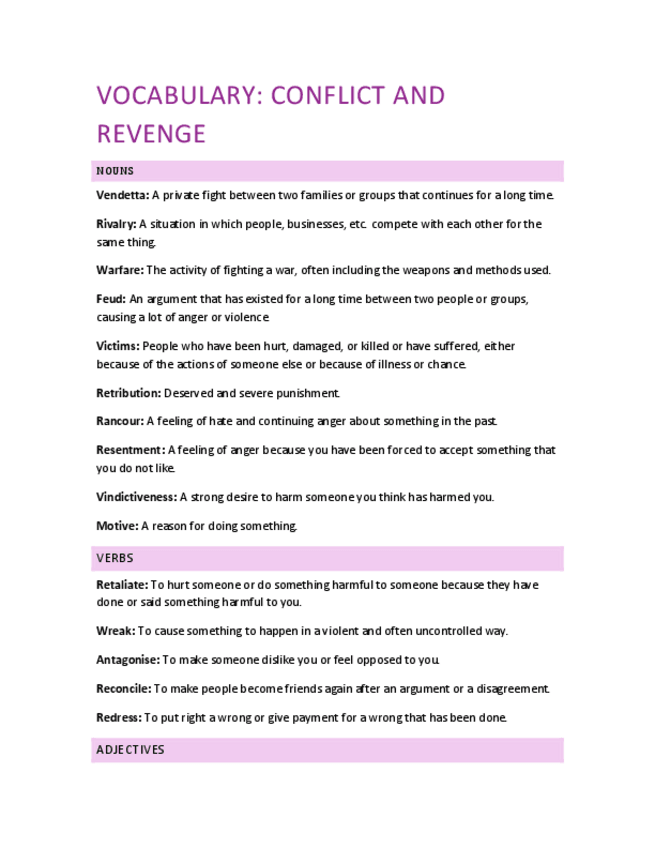 VOCABULARY: CONFLICT AND REVENGE

NOUNS

Vendetta: A private fight between two families or groups that continues for a long time.

Rivalry: A situation in which people, businesses, etc. compete with each other for the same thing.

Warfare: The activity of fighting a war, often including the weapons and methods used.

Feud: An argument that has existed for a long time between two people or groups, causing a lot of anger or violence

Victims: People who have been hurt, damaged, or killed or have suffered, either because of the actions of someone else or because of illness or chance.

Retribution: Deserved and severe punishment.

Rancour: A feeling of hate and continuing anger about something in the past.

Resentment: A feeling of anger because you have been forced to accept something that you do not like.

Vindictiveness: A strong desire to harm someone you think has harmed you.

Motive: A reason for doing something.

VERBS

Retaliate: To hurt someone or do something harmful to someone because they have done or said something harmful to you.

Wreak: To cause something to happen in a violent and often uncontrolled way.

Antagonise: To make someone dislike you or feel opposed to you.

Reconcile: To make people become friends again after an argument or a disagreement.

Redress: To put right a wrong or give payment for a wrong that has been done.

ADJECTIVES